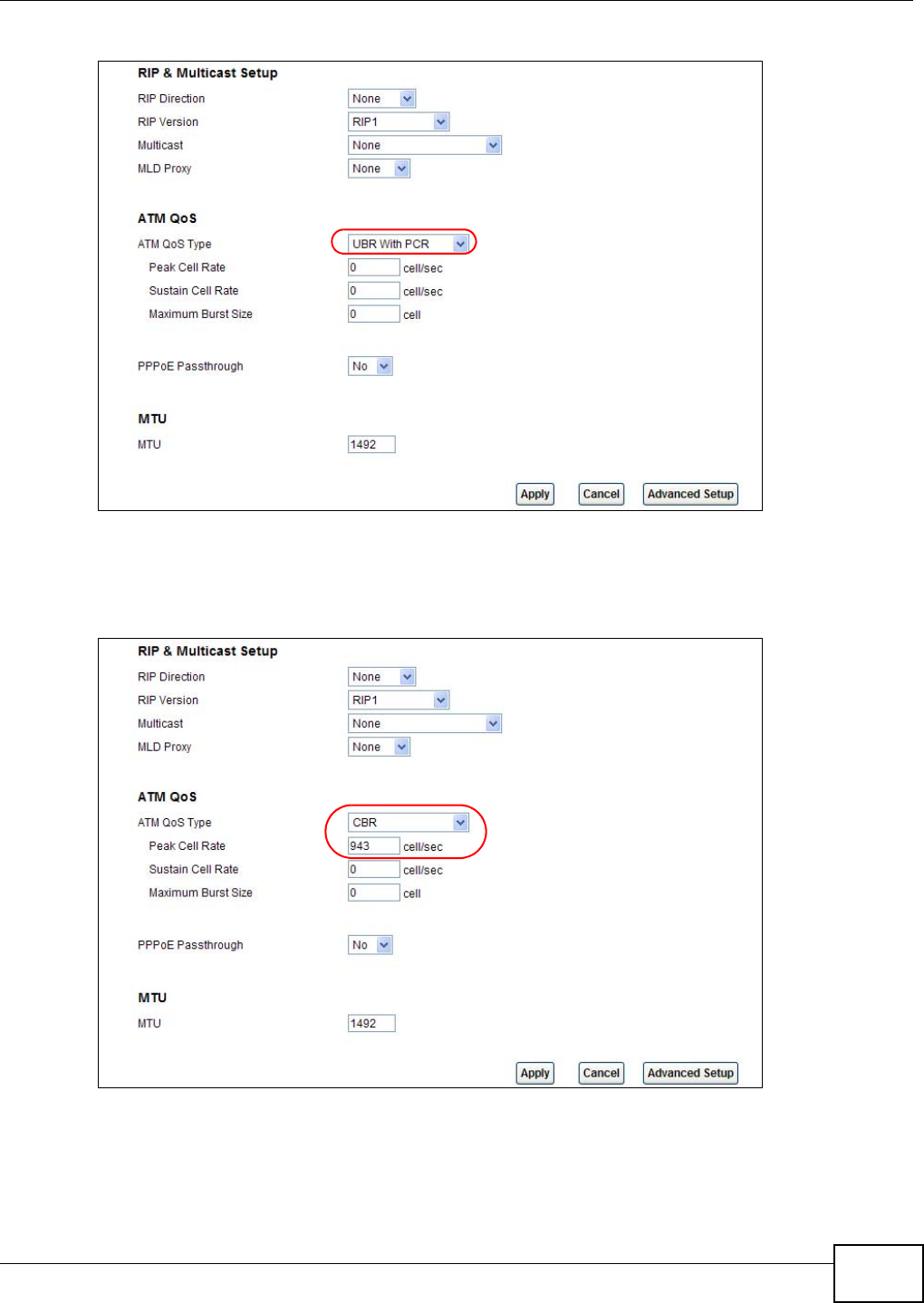 RIP & Multicast Setup

RIP Direction None

RIP Version RIP1

Multicast None

MLD Proxy None

ATM QoS

ATM QoS Type UBR With PCR

Peak Cell Rate 0 cell/sec

Sustain Cell Rate 0 cell/sec

Maximum Burst Size 0 cell

PPPoE Passthrough No

MTU

MTU 1492

Apply Cancel Advanced Setup

RIP & Multicast Setup

RIP Direction None

RIP Version RIP1

Multicast None

MLD Proxy None

ATM QoS

ATM QoS Type CBR

Peak Cell Rate 943 cell/sec

Sustain Cell Rate 0 cell/sec

Maximum Burst Size 0 cell

PPPoE Passthrough No

MTU

MTU 1492

Apply Cancel Advanced Setup